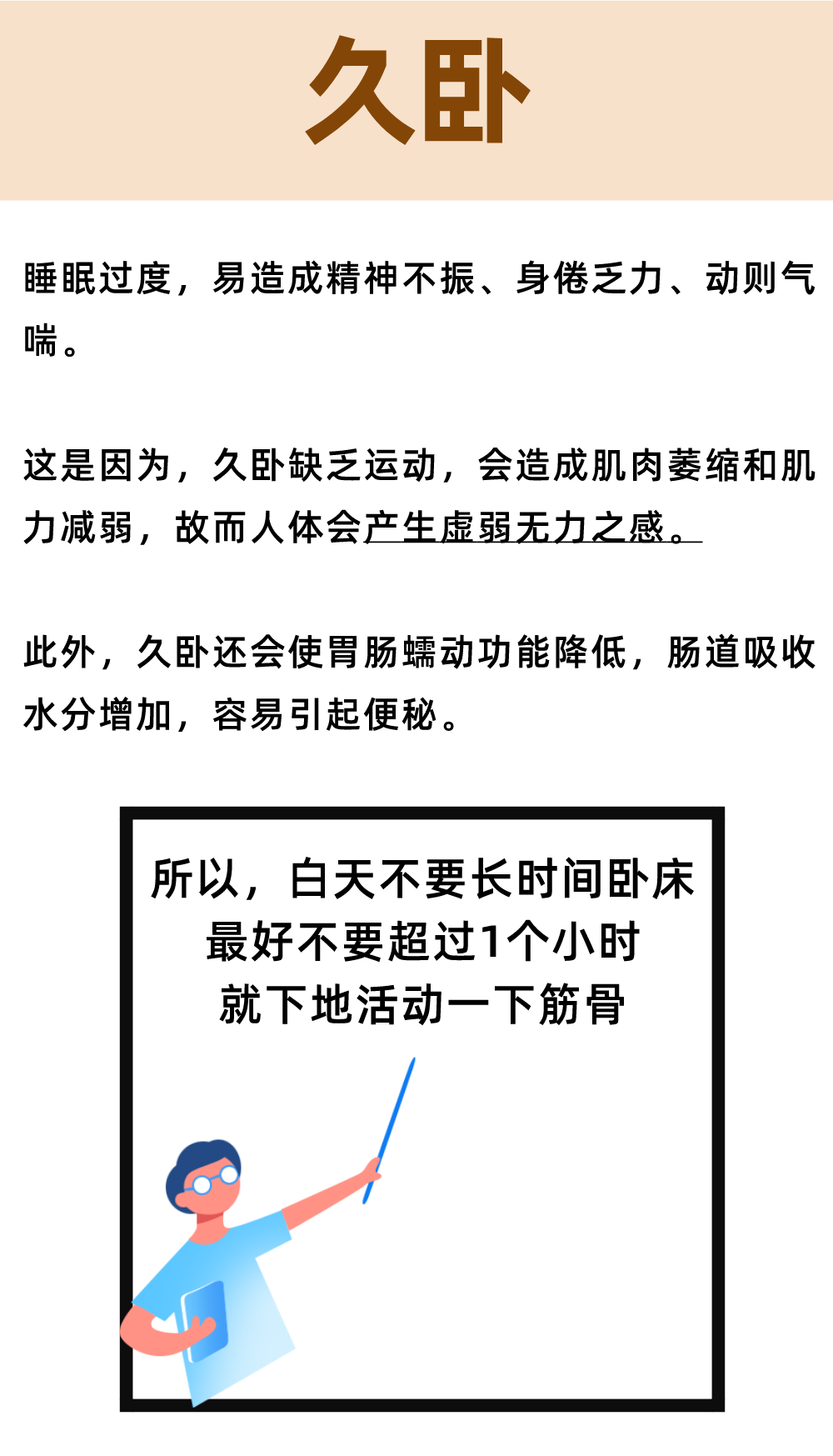 久卧

睡眠过度，易造成精神不振、身倦乏力、动则气喘。

这是因为，久卧缺乏运动，会造成肌肉萎缩和肌力减弱，故而人体会产生虚弱无力之感。

此外，久卧还会使胃肠蠕动功能降低，肠道吸收水分增加，容易引起便秘。

所以，白天不要长时间卧床
最好不要超过1个小时
就下地活动一下筋骨